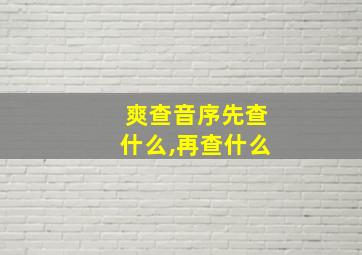 爽查音序先查什么,再查什么